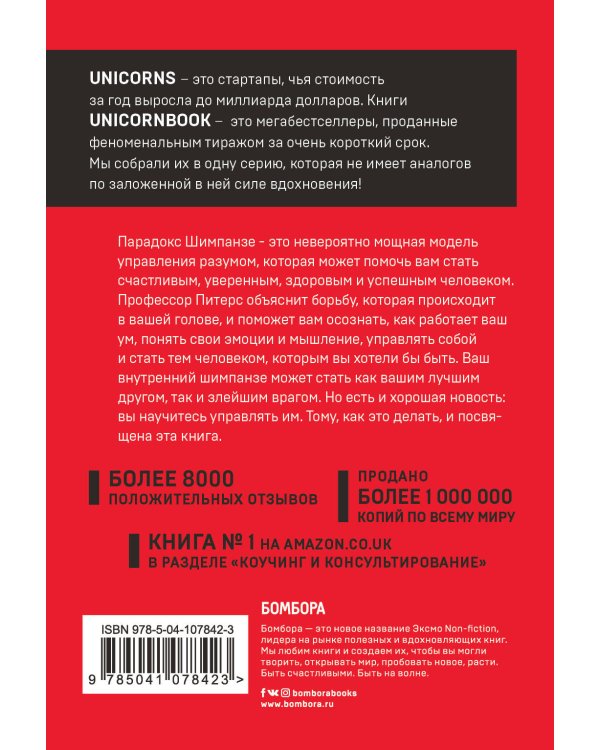 UNICORNS – это стартапы, чья стоимость за год выросла до миллиарда долларов. Книги UNICORNBOOK – это мегабестселлеры, проданные феноменальным тиражом за очень короткий срок. Мы собрали их в одну серию, которая не имеет аналогов по заложенной в ней силе вдохновения!

Парадокс Шимпанзе - это невероятно мощная модель управления разумом, которая может помочь вам стать счастливым, уверенным, здоровым и успешным человеком. Профессор Питерс объяснит борьбу, которая происходит в вашей голове, и поможет вам осознать, как работает ваш ум, понять свои эмоции и мышление, управлять собой и стать тем человеком, которым вы хотели бы быть. Ваш внутренний шимпанзе может стать как вашим лучшим другом, так и злейшим врагом. Но есть и хорошая новость: вы научитесь управлять им. Тому, как это делать, и посвящена эта книга.

БОЛЕЕ 8000
ПОЛОЖИТЕЛЬНЫХ ОТЗЫВОВ

ПРОДАНО
БОЛЕЕ 1 000 000
КОПИЙ ПО ВСЕМУ МИРУ

КНИГА № 1 НА AMAZON.CO.UK
В РАЗДЕЛЕ «КОУЧИНГ И КОНСУЛЬТИРОВАНИЕ»

ISBN 978-5-04-107842-3

9 785041 078423 >

БОМБОРА

Бомбора — это новое название Эксмо Non-fiction, лидера на рынке полезных и вдохновляющих книг. Мы любим книги и создаем их, чтобы вы могли творить, открывать мир, пробовать новое, расти. Быть счастливыми. Быть на волне.

bomborabooks
www.bombora.ru